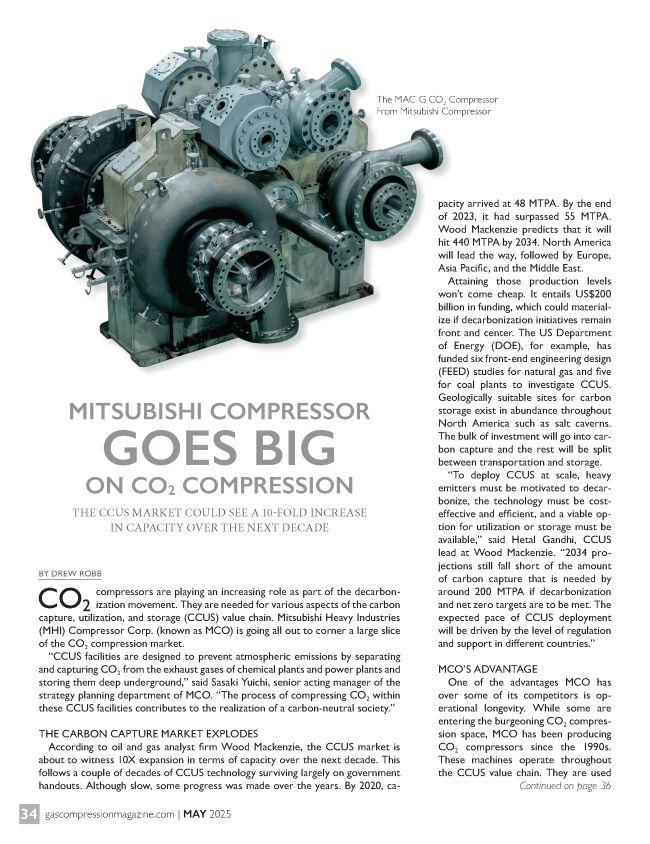 The MAC-G $CO_2$ Compressor From Mitsubishi Compressor

MITSUBISHI COMPRESSOR GOES BIG ON $CO_2$ COMPRESSION

THE CCUS MARKET COULD SEE A 10-FOLD INCREASE IN CAPACITY OVER THE NEXT DECADE

BY DREW ROBB

$CO_2$ compressors are playing an increasing role as part of the decarbonization movement. They are needed for various aspects of the carbon capture, utilization, and storage (CCUS) value chain. Mitsubishi Heavy Industries (MHI) Compressor Corp. (known as MCO) is going all out to corner a large slice of the $CO_2$ compression market.

"CCUS facilities are designed to prevent atmospheric emissions by separating and capturing $CO_2$ from the exhaust gases of chemical plants and power plants and storing them deep underground," said Sasaki Yuichi, senior acting manager of the strategy planning department of MCO. "The process of compressing $CO_2$ within these CCUS facilities contributes to the realization of a carbon-neutral society."

THE CARBON CAPTURE MARKET EXPLODES

According to oil and gas analyst firm Wood Mackenzie, the CCUS market is about to witness 10X expansion in terms of capacity over the next decade. This follows a couple of decades of CCUS technology surviving largely on government handouts. Although slow, some progress was made over the years. By 2020, capacity arrived at 48 MTPA. By the end of 2023, it had surpassed 55 MTPA. Wood Mackenzie predicts that it will hit 440 MTPA by 2034. North America will lead the way, followed by Europe, Asia Pacific, and the Middle East.

Attaining those production levels won't come cheap. It entails US$200 billion in funding, which could materialize if decarbonization initiatives remain front and center. The US Department of Energy (DOE), for example, has funded six front-end engineering design (FEED) studies for natural gas and five for coal plants to investigate CCUS. Geologically suitable sites for carbon storage exist in abundance throughout North America such as salt caverns. The bulk of investment will go into carbon capture and the rest will be split between transportation and storage.

"To deploy CCUS at scale, heavy emitters must be motivated to decarbonize, the technology must be cost-effective and efficient, and a viable option for utilization or storage must be available," said Hetal Gandhi, CCUS lead at Wood Mackenzie. "2034 projections still fall short of the amount of carbon capture that is needed by around 200 MTPA if decarbonization and net zero targets are to be met. The expected pace of CCUS deployment will be driven by the level of regulation and support in different countries."

MCO'S ADVANTAGE

One of the advantages MCO has over some of its competitors is operational longevity. While some are entering the burgeoning $CO_2$ compression space, MCO has been producing $CO_2$ compressors since the 1990s. These machines operate throughout the CCUS value chain. They are used

Continued on page 36

34 gascompressionmagazine.com | MAY 2025